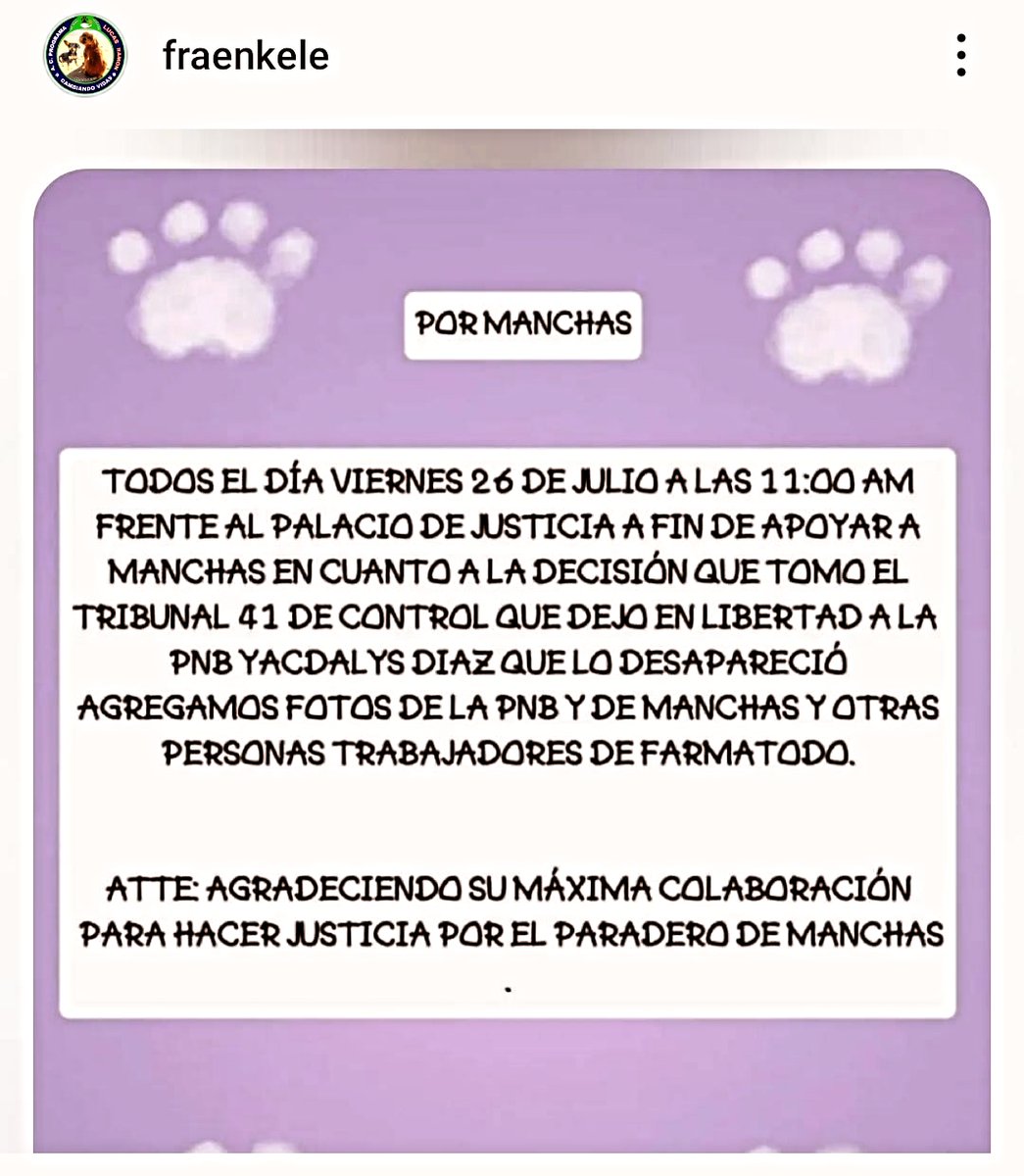 fraenkele

POR MANCHAS

TODOS EL DÍA VIERNES 26 DE JULIO A LAS 11:00 AM FRENTE AL PALACIO DE JUSTICIA A FIN DE APOYAR A MANCHAS EN CUANTO A LA DECISIÓN QUE TOMO EL TRIBUNAL 41 DE CONTROL QUE DEJO EN LIBERTAD A LA PNB YACDALYS DIAZ QUE LO DESAPARECIÓ AGREGAMOS FOTOS DE LA PNB Y DE MANCHAS Y OTRAS PERSONAS TRABAJADORES DE FARMATODO.

ATTE: AGRADECIENDO SU MÁXIMA COLABORACIÓN PARA HACER JUSTICIA POR EL PARADERO DE MANCHAS
.